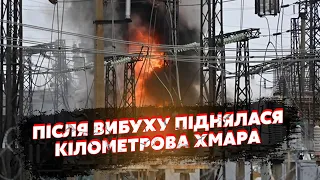 ПІСЛЯ ВИБУХУ ПІДНЯЛАСЯ КІЛОМЕТРОВА ХМАРА